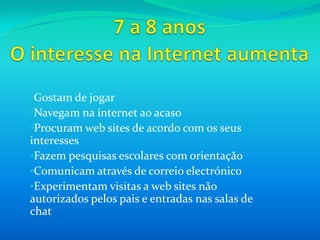 7 a 8 anos
O interesse na Internet aumenta

Gostam de jogar
Navegam na internet ao acaso
Procuram web sites de acordo com os seus interesses
Fazem pesquisas escolares com orientação
Comunicam através de correio electrónico
Experimentam visitas a web sites não autorizados pelos pais e entradas nas salas de chat